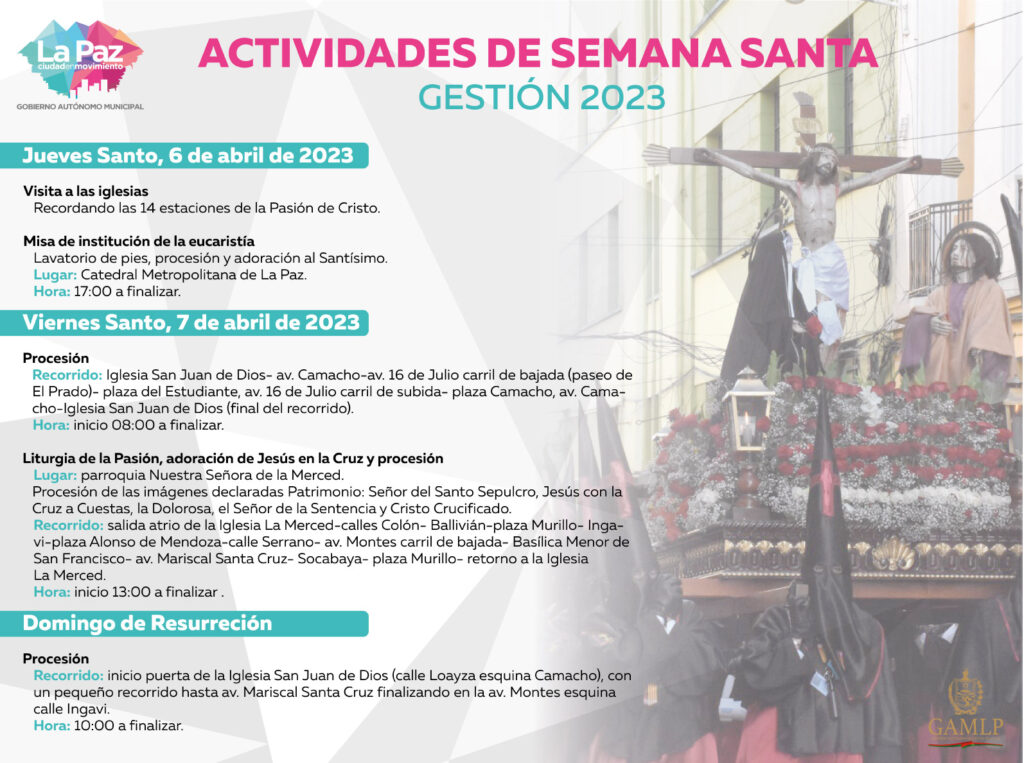 La Paz
ciudad en movimiento
GOBIERNO AUTÓNOMO MUNICIPAL

ACTIVIDADES DE SEMANA SANTA
GESTIÓN 2023

Jueves Santo, 6 de abril de 2023

Visita a las iglesias
Recordando las 14 estaciones de la Pasión de Cristo.

Misa de institución de la eucaristía
Lavatorio de pies, procesión y adoración al Santísimo.
Lugar: Catedral Metropolitana de La Paz.
Hora: 17:00 a finalizar.

Viernes Santo, 7 de abril de 2023

Procesión
Recorrido: Iglesia San Juan de Dios- av. Camacho-av. 16 de Julio carril de bajada (paseo de El Prado)- plaza del Estudiante, av. 16 de Julio carril de subida- plaza Camacho, av. Camacho-Iglesia San Juan de Dios (final del recorrido).
Hora: inicio 08:00 a finalizar.

Liturgia de la Pasión, adoración de Jesús en la Cruz y procesión
Lugar: parroquia Nuestra Señora de la Merced.
Procesión de las imágenes declaradas Patrimonio: Señor del Santo Sepulcro, Jesús con la Cruz a Cuestas, la Dolorosa, el Señor de la Sentencia y Cristo Crucificado.
Recorrido: salida atrio de la Iglesia La Merced-calles Colón- Ballivián-plaza Murillo- Ingavi-plaza Alonso de Mendoza-calle Serrano- av. Montes carril de bajada- Basílica Menor de San Francisco- av. Mariscal Santa Cruz- Socabaya- plaza Murillo- retorno a la Iglesia La Merced.
Hora: inicio 13:00 a finalizar .

Domingo de Resurreción

Procesión
Recorrido: inicio puerta de la Iglesia San Juan de Dios (calle Loayza esquina Camacho), con un pequeño recorrido hasta av. Mariscal Santa Cruz finalizando en la av. Montes esquina calle Ingavi.
Hora: 10:00 a finalizar.

GAMLP